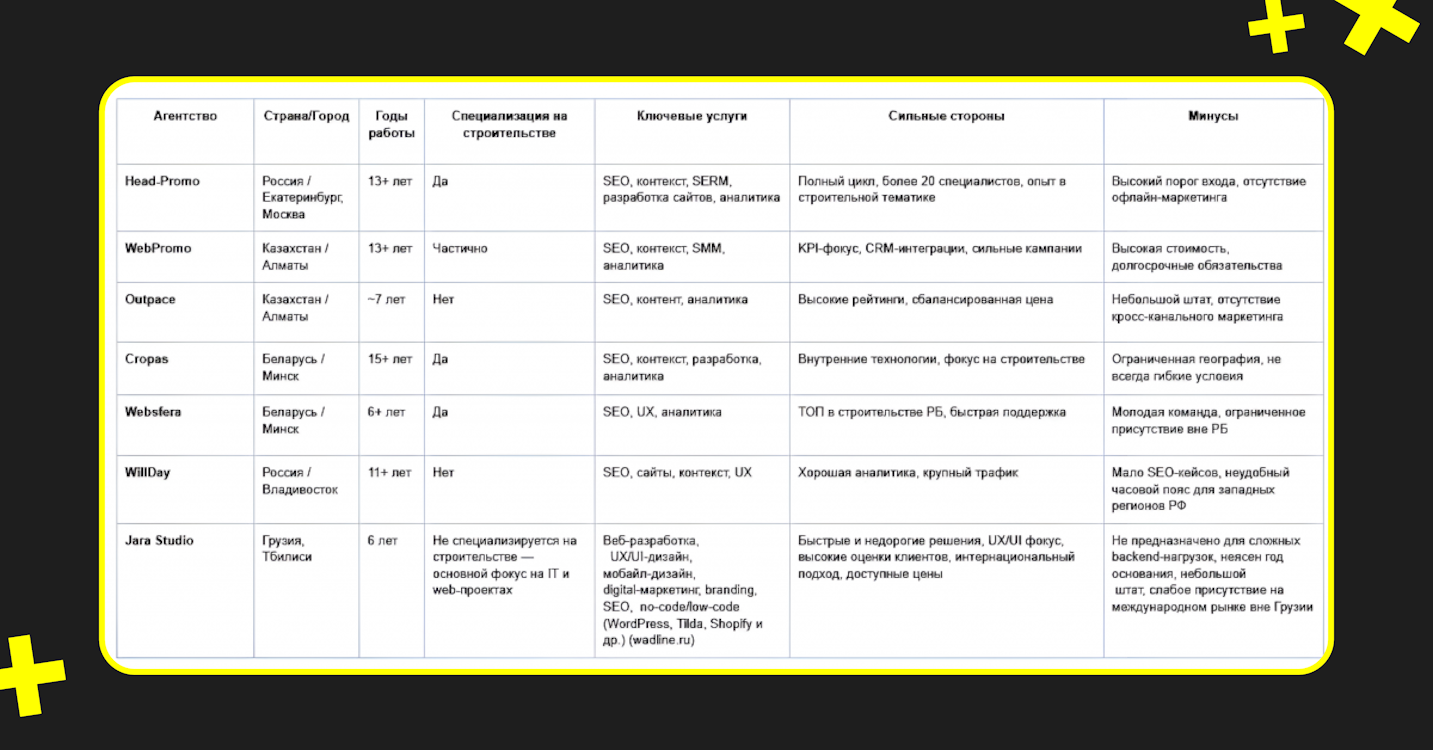 | Агентство | Страна/Город | Годы работы | Специализация на строительстве | Ключевые услуги | Сильные стороны | Минусы |
|---|---|---|---|---|---|---|
| Head-Promo | Россия / Екатеринбург, Москва | 13+ лет | Да | SEO, контекст, SERM, разработка сайтов, аналитика | Полный цикл, более 20 специалистов, опыт в строительной тематике | Высокий порог входа, отсутствие офлайн-маркетинга |
| WebPromo | Казахстан / Алматы | 13+ лет | Частично | SEO, контекст, SMM, аналитика | KPI-фокус, CRM-интеграции, сильные кампании | Высокая стоимость, долгосрочные обязательства |
| Outpace | Казахстан / Алматы | ~7 лет | Нет | SEO, контент, аналитика | Высокие рейтинги, сбалансированная цена | Небольшой штат, отсутствие кросс-канального маркетинга |
| Cropas | Беларусь / Минск | 15+ лет | Да | SEO, контекст, разработка, аналитика | Внутренние технологии, фокус на строительстве | Ограниченная география, не всегда гибкие условия |
| Websfera | Беларусь / Минск | 6+ лет | Да | SEO, UX, аналитика | ТОП в строительстве РБ, быстрая поддержка | Молодая команда, ограниченное присутствие вне РБ |
| WillDay | Россия / Владивосток | 11+ лет | Нет | SEO, сайты, контекст, UX | Хорошая аналитика, крупный трафик | Мало SEO-кейсов, неудобный часовой пояс для западных регионов РФ |
| Jara Studio | Грузия, Тбилиси | 6 лет | Не специализируется на строительстве — основной фокус на IT и web-проектах | Веб-разработка, UX/UI-дизайн, мобайл-дизайн, digital-маркетинг, branding, SEO, no-code/low-code (WordPress, Tilda, Shopify и др.) (wadline.ru) | Быстрые и недорогие решения, UX/UI фокус, высокие оценки клиентов, интернациональный подход, доступные цены | Не предназначено для сложных backend-нагрузок, неясен год основания, небольшой штат, слабое присутствие на международном рынке вне Грузии |